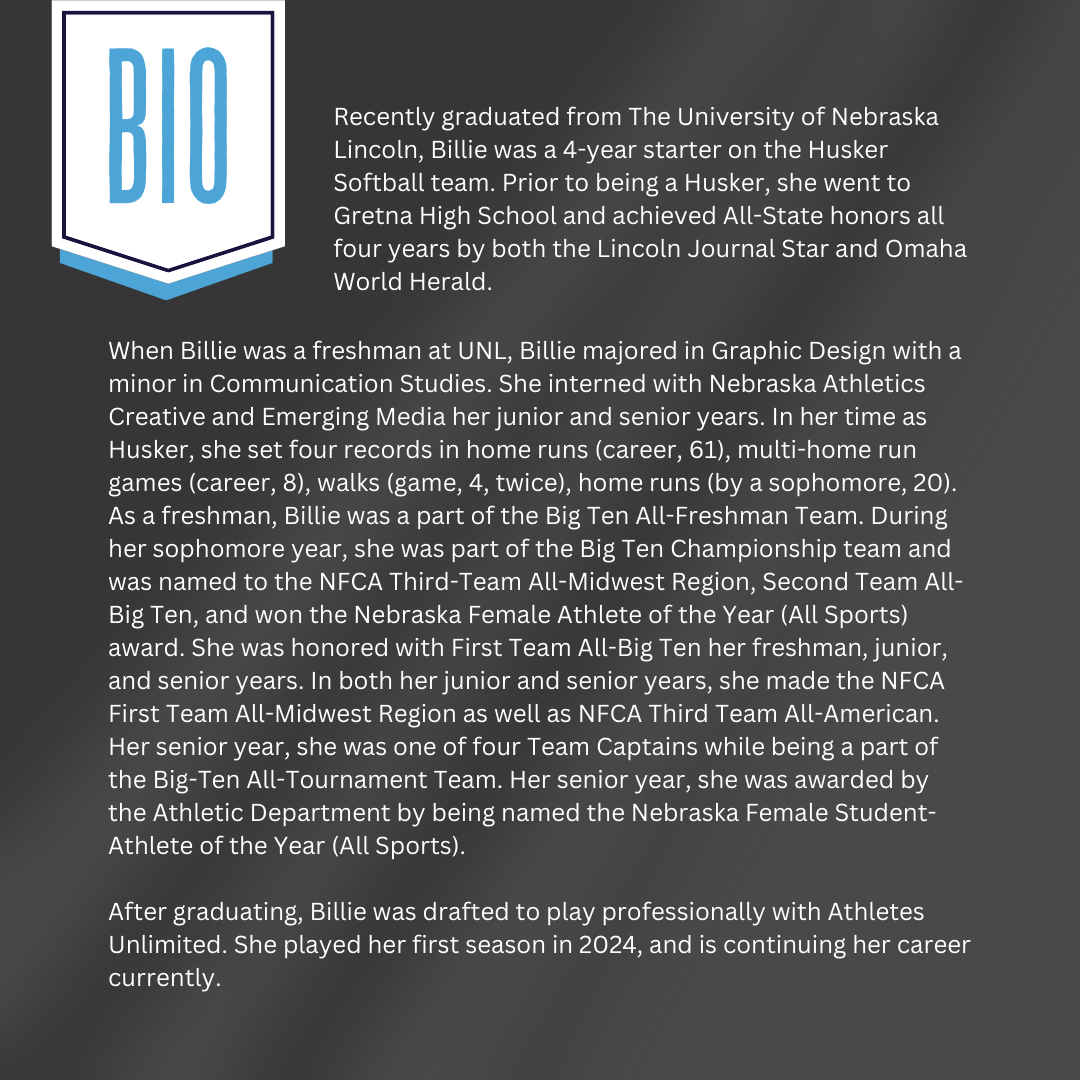 BIO

Recently graduated from The University of Nebraska Lincoln, Billie was a 4-year starter on the Husker Softball team. Prior to being a Husker, she went to Gretna High School and achieved All-State honors all four years by both the Lincoln Journal Star and Omaha World Herald.

When Billie was a freshman at UNL, Billie majored in Graphic Design with a minor in Communication Studies. She interned with Nebraska Athletics Creative and Emerging Media her junior and senior years. In her time as Husker, she set four records in home runs (career, 61), multi-home run games (career, 8), walks (game, 4, twice), home runs (by a sophomore, 20). As a freshman, Billie was a part of the Big Ten All-Freshman Team. During her sophomore year, she was part of the Big Ten Championship team and was named to the NFCA Third-Team All-Midwest Region, Second Team All-Big Ten, and won the Nebraska Female Athlete of the Year (All Sports) award. She was honored with First Team All-Big Ten her freshman, junior, and senior years. In both her junior and senior years, she made the NFCA First Team All-Midwest Region as well as NFCA Third Team All-American. Her senior year, she was one of four Team Captains while being a part of the Big-Ten All-Tournament Team. Her senior year, she was awarded by the Athletic Department by being named the Nebraska Female Student-Athlete of the Year (All Sports).

After graduating, Billie was drafted to play professionally with Athletes Unlimited. She played her first season in 2024, and is continuing her career currently.